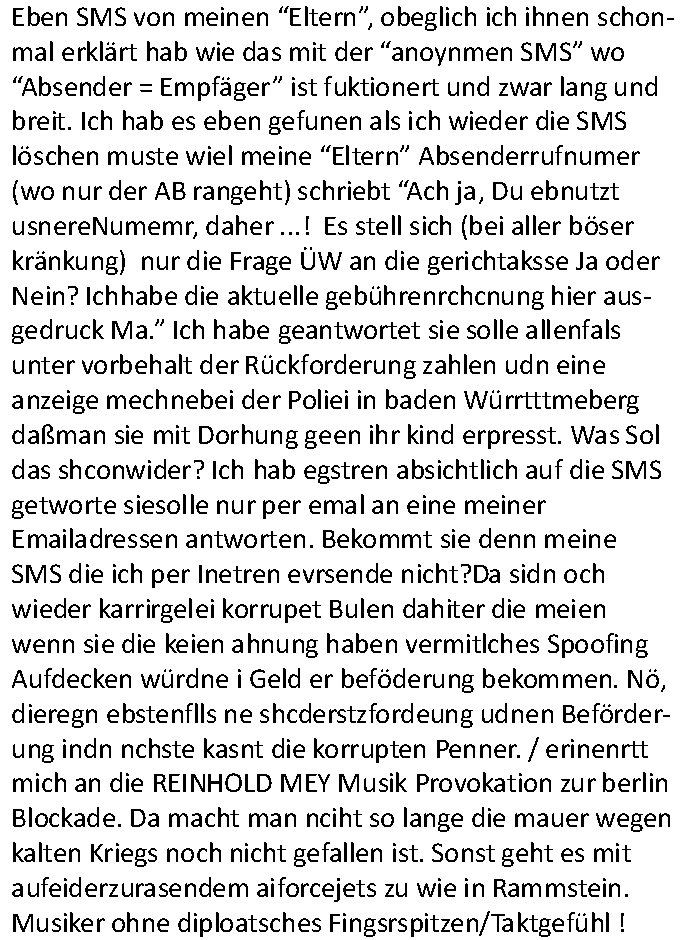 Eben SMS von meinen “Eltern”, obeglich ich ihnen schonmal erklärt hab wie das mit der “anoynmen SMS” wo “Absender = Empfäger” ist fuktionert und zwar lang und breit. Ich hab es eben gefunen als ich wieder die SMS löschen muste wiel meine “Eltern” Absenderrufnumer (wo nur der AB rangeht) schriebt “Ach ja, Du ebnutzt usnereNumemr, daher ...! Es stell sich (bei aller böser kränkung) nur die Frage ÜW an die gerichtaksse Ja oder Nein? Ichhabe die aktuelle gebührenrchcnung hier ausgedruck Ma.” Ich habe geantwortet sie solle allenfals unter vorbehalt der Rückforderung zahlen udn eine anzeige mechnebei der Poliei in baden Würrtttmeberg daßman sie mit Dorhung geen ihr kind erpresst. Was Sol das shconwider? Ich hab egstren absichtlich auf die SMS getworte siesolle nur per emal an eine meiner Emailadressen antworten. Bekommt sie denn meine SMS die ich per Inetren evrsende nicht?Da sidn och wieder karrirgelei korrupet Bulen dahiter die meien wenn sie die keien ahnung haben vermitlches Spoofing Aufdecken würdne i Geld er beföderung bekommen. Nö, dieregn ebstenflls ne shcderstzfordeung udnen Beförderung indn nchste kasnt die korrupten Penner. / erinenrtt mich an die REINHOLD MEY Musik Provokation zur berlin Blockade. Da macht man nciht so lange die mauer wegen kalten Kriegs noch nicht gefallen ist. Sonst geht es mit aufeiderzurasendem aiforcejets zu wie in Rammstein. Musiker ohne diploatsches Fingsrspitzen/Taktgefühl !